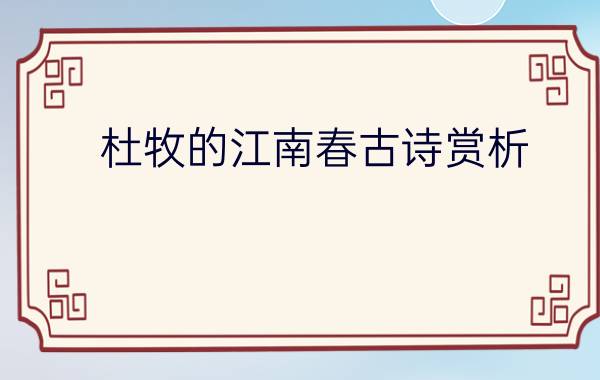 杜牧的江南春古诗赏析